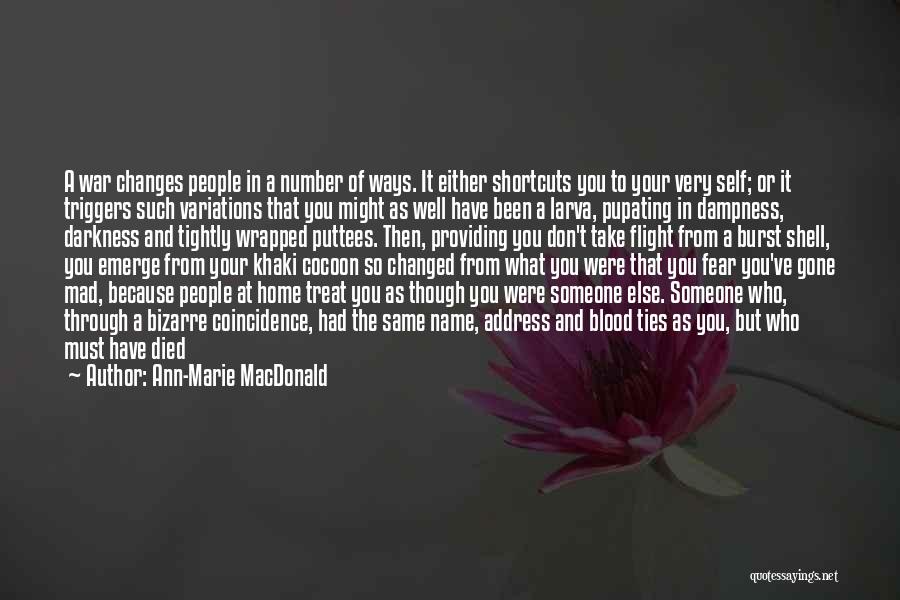 A war changes people in a number of ways. It either shortcuts you to your very self; or it triggers such variations that you might as well have been a larva, pupating in dampness, darkness and tightly wrapped puttees. Then, providing you don't take flight from a burst shell, you emerge from your khaki cocoon so changed from what you were that you fear you've gone mad, because people at home treat you as though you were someone else. Someone who, through a bizarre coincidence, had the same name, address and blood ties as you, but who must have died

— Author: Ann-Marie MacDonald

quotessayings.net